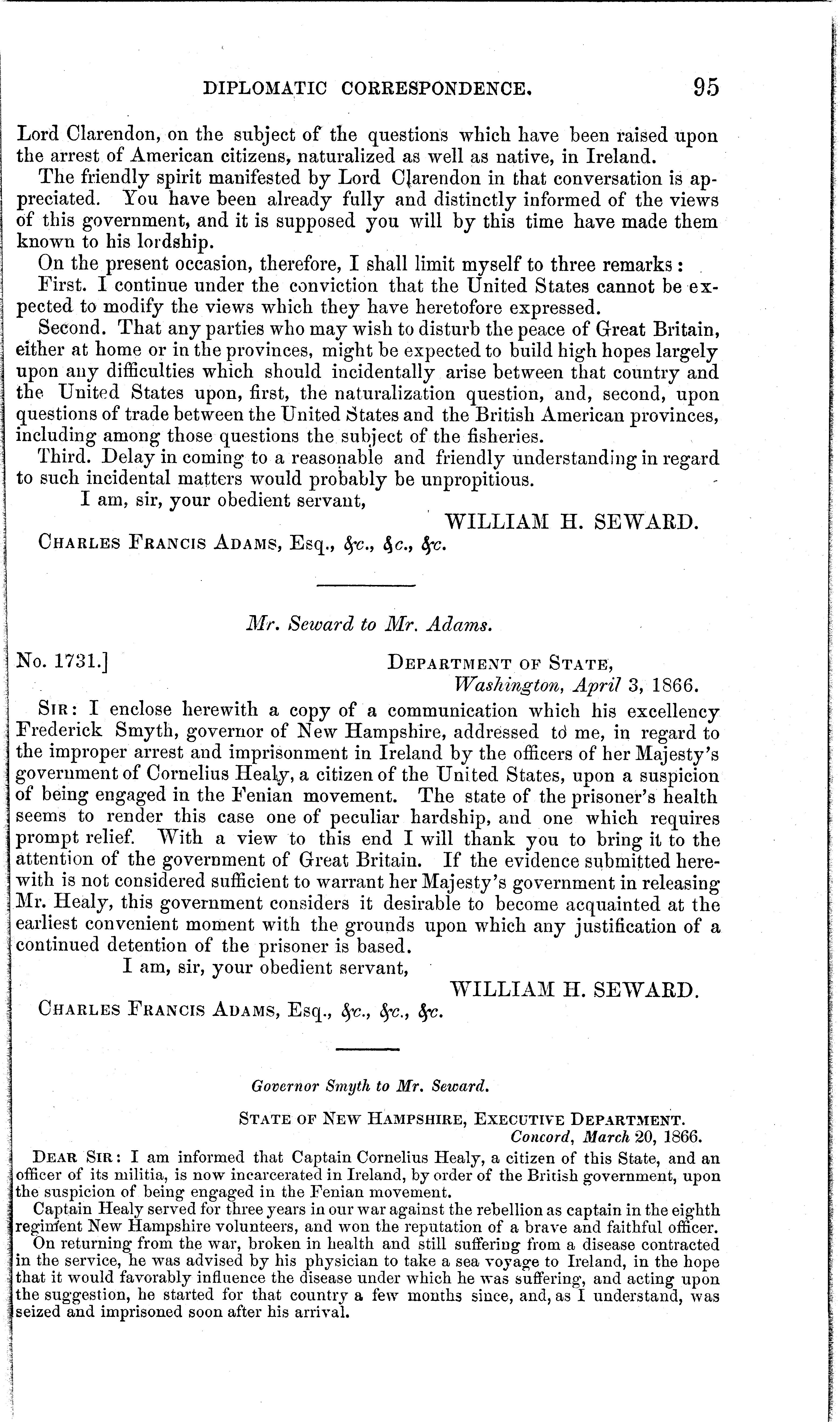 DIPLOMATIC CORRESPONDENCE. 95

Lord Clarendon, on the subject of the questions which have been raised upon the arrest of American citizens, naturalized as well as native, in Ireland.

The friendly spirit manifested by Lord Clarendon in that conversation is appreciated. You have been already fully and distinctly informed of the views of this government, and it is supposed you will by this time have made them known to his lordship.

On the present occasion, therefore, I shall limit myself to three remarks:

First. I continue under the conviction that the United States cannot be expected to modify the views which they have heretofore expressed.

Second. That any parties who may wish to disturb the peace of Great Britain, either at home or in the provinces, might be expected to build high hopes largely upon any difficulties which should incidentally arise between that country and the United States upon, first, the naturalization question, and, second, upon questions of trade between the United States and the British American provinces, including among those questions the subject of the fisheries.

Third. Delay in coming to a reasonable and friendly understanding in regard to such incidental matters would probably be unpropitious.

I am, sir, your obedient servant,

WILLIAM H. SEWARD.

CHARLES FRANCIS ADAMS, Esq., &c., &c., &c.

Mr. Seward to Mr. Adams.

No. 1731.] DEPARTMENT OF STATE, Washington, April 3, 1866.

SIR: I enclose herewith a copy of a communication which his excellency Frederick Smyth, governor of New Hampshire, addressed to me, in regard to the improper arrest and imprisonment in Ireland by the officers of her Majesty's government of Cornelius Healy, a citizen of the United States, upon a suspicion of being engaged in the Fenian movement. The state of the prisoner's health seems to render this case one of peculiar hardship, and one which requires prompt relief. With a view to this end I will thank you to bring it to the attention of the government of Great Britain. If the evidence submitted herewith is not considered sufficient to warrant her Majesty's government in releasing Mr. Healy, this government considers it desirable to become acquainted at the earliest convenient moment with the grounds upon which any justification of a continued detention of the prisoner is based.

I am, sir, your obedient servant,

WILLIAM H. SEWARD.

CHARLES FRANCIS ADAMS, Esq., &c., &c., &c.

Governor Smyth to Mr. Seward.

STATE OF NEW HAMPSHIRE, EXECUTIVE DEPARTMENT. Concord, March 20, 1866.

DEAR SIR: I am informed that Captain Cornelius Healy, a citizen of this State, and an officer of its militia, is now incarcerated in Ireland, by order of the British government, upon the suspicion of being engaged in the Fenian movement.

Captain Healy served for three years in our war against the rebellion as captain in the eighth regiment New Hampshire volunteers, and won the reputation of a brave and faithful officer.

On returning from the war, broken in health and still suffering from a disease contracted in the service, he was advised by his physician to take a sea voyage to Ireland, in the hope that it would favorably influence the disease under which he was suffering, and acting upon the suggestion, he started for that country a few months since, and, as I understand, was seized and imprisoned soon after his arrival.